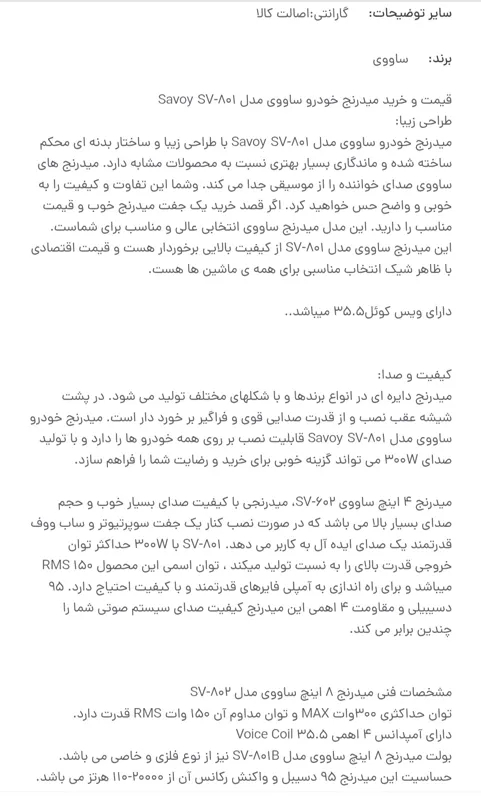 سایر توضیحات: گارانتی:اصالت کالا

برند: ساووی

قیمت و خرید میدرنج خودرو ساووی مدل Savoy SV-۸۰۱
طراحی زیبا:
میدرنج خودرو ساووی مدل Savoy SV-۸۰۱ با طراحی زیبا و ساختار بدنه ای محکم ساخته شده و ماندگاری بسیار بهتری نسبت به محصولات مشابه دارد. میدرنج های ساووی صدای خواننده را از موسیقی جدا می کند. وشما این تفاوت و کیفیت را به خوبی و واضح حس خواهید کرد. اگر قصد خرید یک جفت میدرنج خوب و قیمت مناسب را دارید. این مدل میدرنج ساووی انتخابی عالی و مناسب برای شماست.
این میدرنج ساووی مدل SV-۸۰۱ از کیفیت بالایی برخوردار هست و قیمت اقتصادی با ظاهر شیک انتخاب مناسبی برای همه ی ماشین ها هست.

دارای ویس کوئل۳۵.۵ میباشد..

کیفیت و صدا:
میدرنج دایره ای در انواع برندها و با شکلهای مختلف تولید می شود. در پشت شیشه عقب نصب و از قدرت صدایی قوی و فراگیر بر خورد دار است. میدرنج خودرو ساووی مدل Savoy SV-۸۰۱ قابلیت نصب بر روی همه خودرو ها را دارد و با تولید صدای ۳۰۰W می تواند گزینه خوبی برای خرید و رضایت شما را فراهم سازد.

میدرنج ۴ اینچ ساووی SV-۶۰۲، میدرنجی با کیفیت صدای بسیار خوب و حجم صدای بسیار بالا می باشد که در صورت نصب کنار یک جفت سوپرتیوتر و ساب ووف قدرتمند یک صدای ایده آل به کاربر می دهد. SV-۸۰۱ با ۳۰۰W حداکثر توان خروجی قدرت بالای را به نسبت تولید میکند ، توان اسمی این محصول RMS ۱۵۰ میباشد و برای راه اندازی به آمپلی فایرهای قدرتمند و با کیفیت احتیاج دارد. ۹۵ دسیبیلی و مقاومت ۴ اهمی این میدرنج کیفیت صدای سیستم صوتی شما را چندین برابر می کند.

مشخصات فنی میدرنج ۸ اینچ ساووی مدل SV-۸۰۲
توان حداکثری ۳۰۰وات MAX و توان مداوم آن ۱۵۰ وات RMS قدرت دارد.
دارای آمپدانس ۴ اهمی Voice Coil ۳۵.۵
بولت میدرنج ۸ اینچ ساووی مدل SV-۸۰۱B نیز از نوع فلزی و خاصی می باشد.
حساسیت این میدرنج ۹۵ دسیبل و واکنش رکانس آن از ۲۰۰۰۰-۱۱۰ هرتز می باشد.